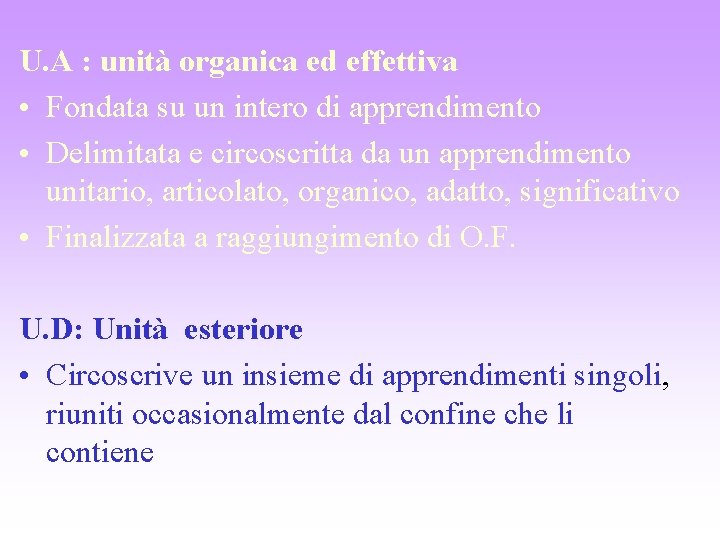 U.A : unità organica ed effettiva

• Fondata su un intero di apprendimento
• Delimitata e circoscritta da un apprendimento unitario, articolato, organico, adatto, significativo
• Finalizzata a raggiungimento di O.F.

U.D: Unità esteriore

• Circoscrive un insieme di apprendimenti singoli, riuniti occasionalmente dal confine che li contiene